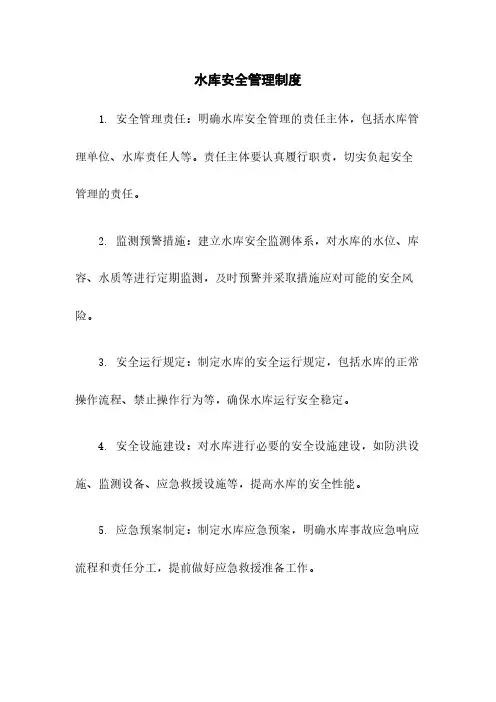 水库安全管理制度

1. 安全管理责任：明确水库安全管理的责任主体，包括水库管理单位、水库责任人等。责任主体要认真履行职责，切实负起安全管理的责任。

2. 监测预警措施：建立水库安全监测体系，对水库的水位、库容、水质等进行定期监测，及时预警并采取措施应对可能的安全风险。

3. 安全运行规定：制定水库的安全运行规定，包括水库的正常操作流程、禁止操作行为等，确保水库运行安全稳定。

4. 安全设施建设：对水库进行必要的安全设施建设，如防洪设施、监测设备、应急救援设施等，提高水库的安全性能。

5. 应急预案制定：制定水库应急预案，明确水库事故应急响应流程和责任分工，提前做好应急救援准备工作。